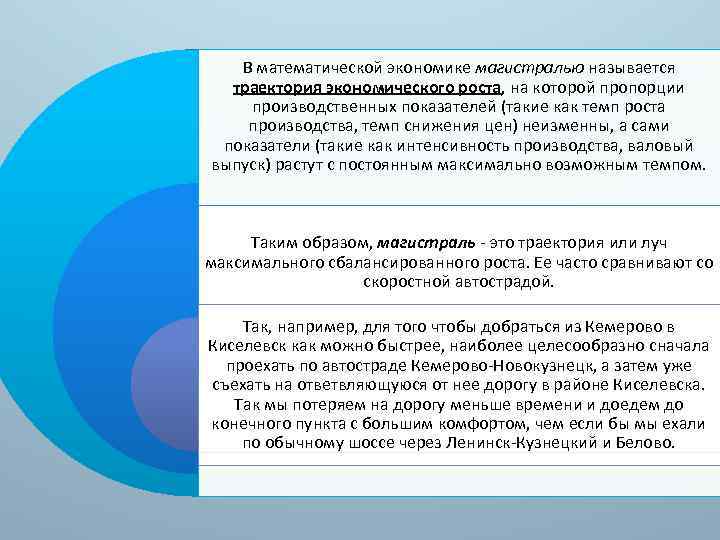 В математической экономике магистралью называется траектория экономического роста, на которой пропорции производственных показателей (такие как темп роста производства, темп снижения цен) неизменны, а сами показатели (такие как интенсивность производства, валовый выпуск) растут с постоянным максимально возможным темпом.

Таким образом, магистраль - это траектория или луч максимального сбалансированного роста. Ее часто сравнивают со скоростной автострадой.

Так, например, для того чтобы добраться из Кемерово в Киселевск как можно быстрее, наиболее целесообразно сначала проехать по автостраде Кемерово-Новокузнецк, а затем уже съехать на ответвляющуюся от нее дорогу в районе Киселевска. Так мы потеряем на дорогу меньше времени и доедем до конечного пункта с большим комфортом, чем если бы мы ехали по обычному шоссе через Ленинск-Кузнецкий и Белово.